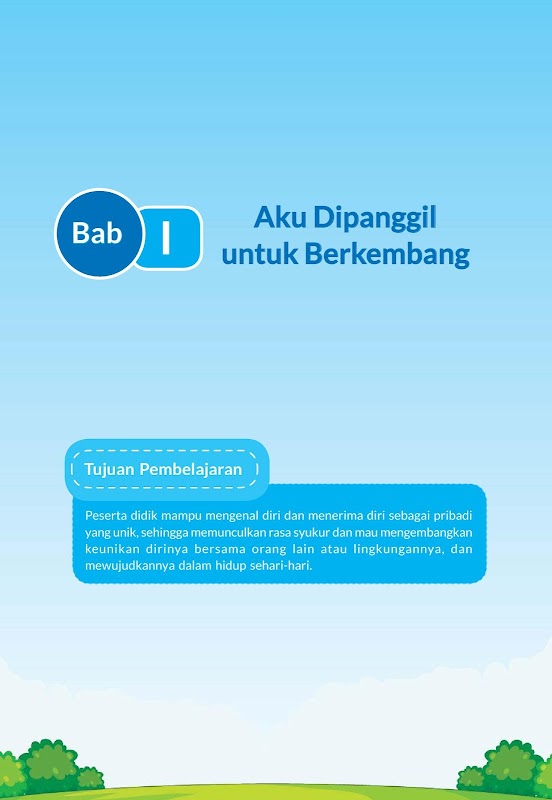 Bab I

Aku Dipanggil untuk Berkembang

Tujuan Pembelajaran

Peserta didik mampu mengenal diri dan menerima diri sebagai pribadi yang unik, sehingga memunculkan rasa syukur dan mau mengembangkan keunikan dirinya bersama orang lain atau lingkungannya, dan mewujudkannya dalam hidup sehari-hari.